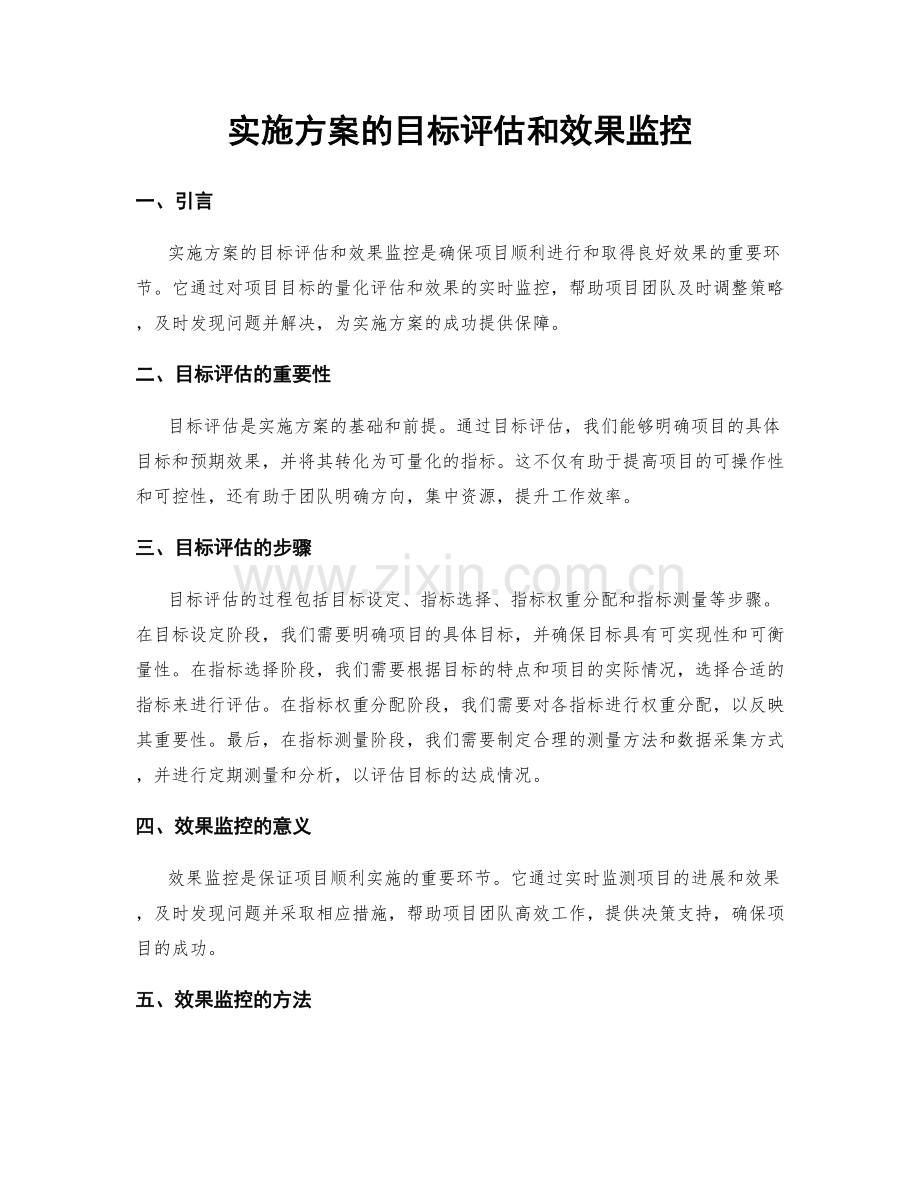 实施方案的目标评估和效果监控

一、引言

实施方案的目标评估和效果监控是确保项目顺利进行和取得良好效果的重要环节。它通过对项目目标的量化评估和效果的实时监控，帮助项目团队及时调整策略，及时发现问题并解决，为实施方案的成功提供保障。

二、目标评估的重要性

目标评估是实施方案的基础和前提。通过目标评估，我们能够明确项目的具体目标和预期效果，并将其转化为可量化的指标。这不仅有助于提高项目的可操作性和可控性，还有助于团队明确方向，集中资源，提升工作效率。

三、目标评估的步骤

目标评估的过程包括目标设定、指标选择、指标权重分配和指标测量等步骤。在目标设定阶段，我们需要明确项目的具体目标，并确保目标具有可实现性和可衡量性。在指标选择阶段，我们需要根据目标的特点和项目的实际情况，选择合适的指标来进行评估。在指标权重分配阶段，我们需要对各指标进行权重分配，以反映其重要性。最后，在指标测量阶段，我们需要制定合理的测量方法和数据采集方式，并进行定期测量和分析，以评估目标的达成情况。

四、效果监控的意义

效果监控是保证项目顺利实施的重要环节。它通过实时监测项目的进展和效果，及时发现问题并采取相应措施，帮助项目团队高效工作，提供决策支持，确保项目的成功。

五、效果监控的方法

www.zixin.com.cn